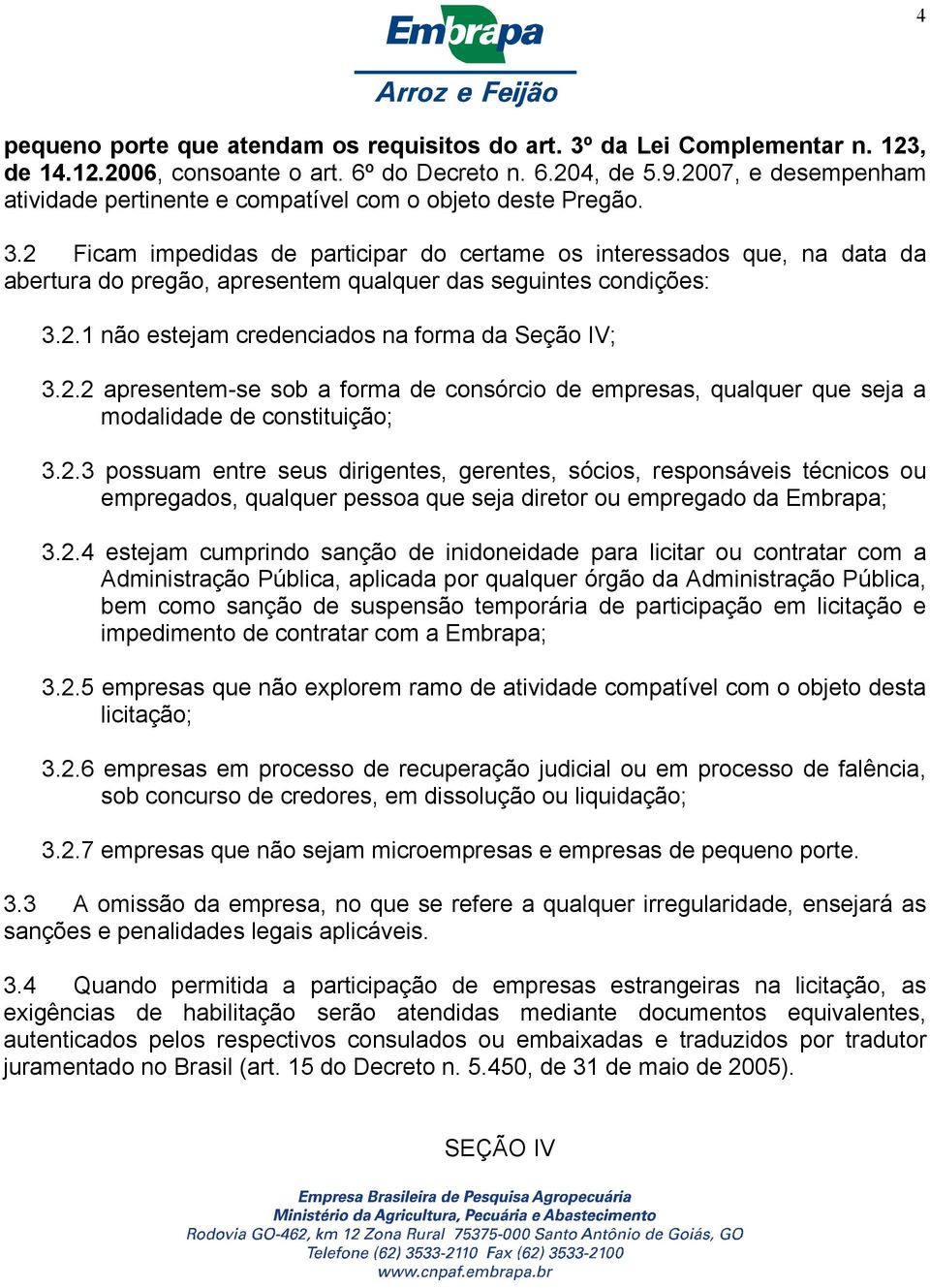 4

Embrapa
Arroz e Feijão

pequeno porte que atendam os requisitos do art. 3º da Lei Complementar n. 123, de 14.12.2006, consoante o art. 6º do Decreto n. 6.204, de 5.9.2007, e desempenham atividade pertinente e compatível com o objeto deste Pregão.

3.2 Ficam impedidas de participar do certame os interessados que, na data da abertura do pregão, apresentem qualquer das seguintes condições:

3.2.1 não estejam credenciados na forma da Seção IV;

3.2.2 apresentem-se sob a forma de consórcio de empresas, qualquer que seja a modalidade de constituição;

3.2.3 possuam entre seus dirigentes, gerentes, sócios, responsáveis técnicos ou empregados, qualquer pessoa que seja diretor ou empregado da Embrapa;

3.2.4 estejam cumprindo sanção de inidoneidade para licitar ou contratar com a Administração Pública, aplicada por qualquer órgão da Administração Pública, bem como sanção de suspensão temporária de participação em licitação e impedimento de contratar com a Embrapa;

3.2.5 empresas que não explorem ramo de atividade compatível com o objeto desta licitação;

3.2.6 empresas em processo de recuperação judicial ou em processo de falência, sob concurso de credores, em dissolução ou liquidação;

3.2.7 empresas que não sejam microempresas e empresas de pequeno porte.

3.3 A omissão da empresa, no que se refere a qualquer irregularidade, ensejará as sanções e penalidades legais aplicáveis.

3.4 Quando permitida a participação de empresas estrangeiras na licitação, as exigências de habilitação serão atendidas mediante documentos equivalentes, autenticados pelos respectivos consulados ou embaixadas e traduzidos por tradutor juramentado no Brasil (art. 15 do Decreto n. 5.450, de 31 de maio de 2005).

SEÇÃO IV

Empresa Brasileira de Pesquisa Agropecuária
Ministério da Agricultura, Pecuária e Abastecimento
Rodovia GO-462, km 12 Zona Rural 75375-000 Santo Antônio de Goiás, GO
Telefone (62) 3533-2110 Fax (62) 3533-2100
www.cnpaf.embrapa.br